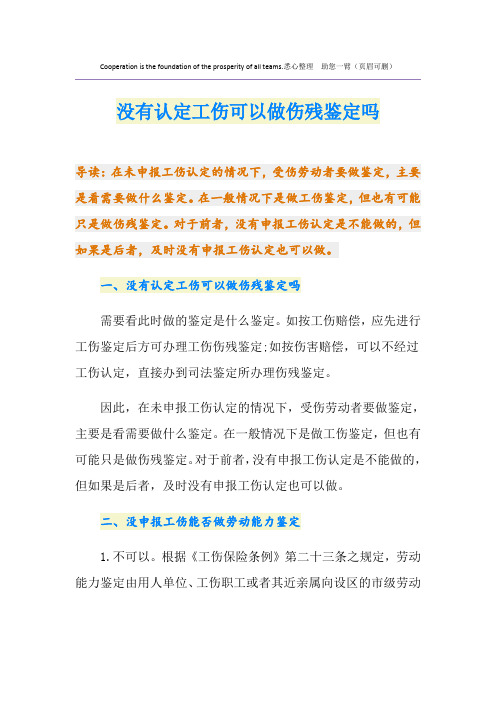 Cooperation is the foundation of the prosperity of all teams.悉心整理 助您一臂（页眉可删）

没有认定工伤可以做伤残鉴定吗

导读：在未申报工伤认定的情况下，受伤劳动者要做鉴定，主要是看需要做什么鉴定。在一般情况下是做工伤鉴定，但也有可能只是做伤残鉴定。对于前者，没有申报工伤认定是不能做的，但如果是后者，及时没有申报工伤认定也可以做。

一、没有认定工伤可以做伤残鉴定吗

需要看此时做的鉴定是什么鉴定。如按工伤赔偿，应先进行工伤鉴定后方可办理工伤伤残鉴定;如按伤害赔偿，可以不经过工伤认定，直接办到司法鉴定所办理伤残鉴定。

因此，在未申报工伤认定的情况下，受伤劳动者要做鉴定，主要是看需要做什么鉴定。在一般情况下是做工伤鉴定，但也有可能只是做伤残鉴定。对于前者，没有申报工伤认定是不能做的，但如果是后者，及时没有申报工伤认定也可以做。

二、没申报工伤能否做劳动能力鉴定

1.不可以。根据《工伤保险条例》第二十三条之规定，劳动能力鉴定由用人单位、工伤职工或者其近亲属向设区的市级劳动